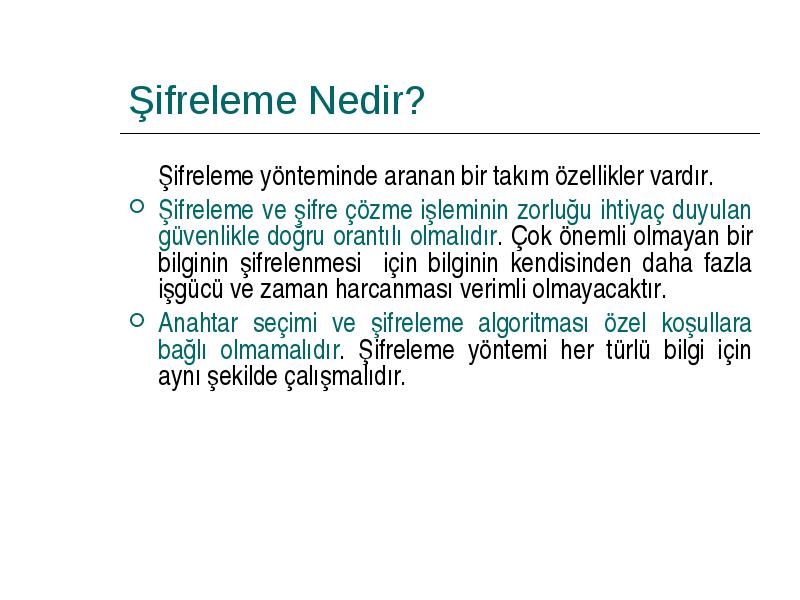 Şifreleme Nedir?

Şifreleme yönteminde aranan bir takım özellikler vardır.

Şifreleme ve şifre çözme işleminin zorluğu ihtiyaç duyulan güvenlikle doğru orantılı olmalıdır. Çok önemli olmayan bir bilginin şifrelenmesi için bilginin kendisinden daha fazla işgücü ve zaman harcanması verimli olmayacaktır.

Anahtar seçimi ve şifreleme algoritması özel koşullara bağlı olmamalıdır. Şifreleme yöntemi her türlü bilgi için aynı şekilde çalışmalıdır.